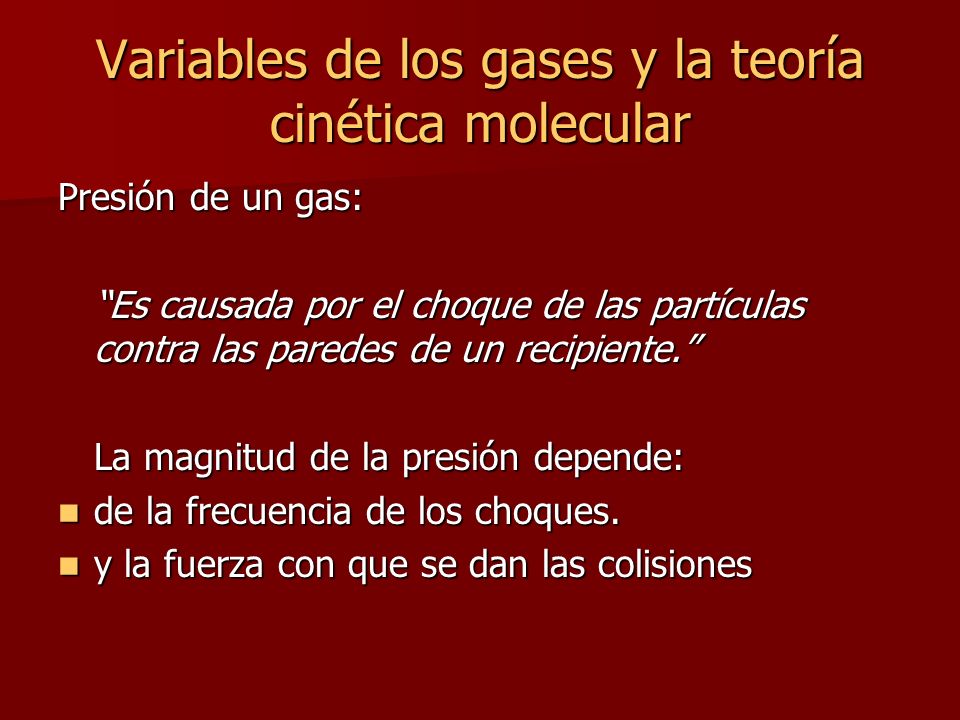 Variables de los gases y la teoría cinética molecular

Presión de un gas:

“Es causada por el choque de las partículas contra las paredes de un recipiente.”

La magnitud de la presión depende:

- de la frecuencia de los choques.
- y la fuerza con que se dan las colisiones